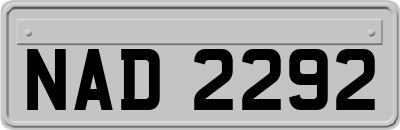 NAD 2292